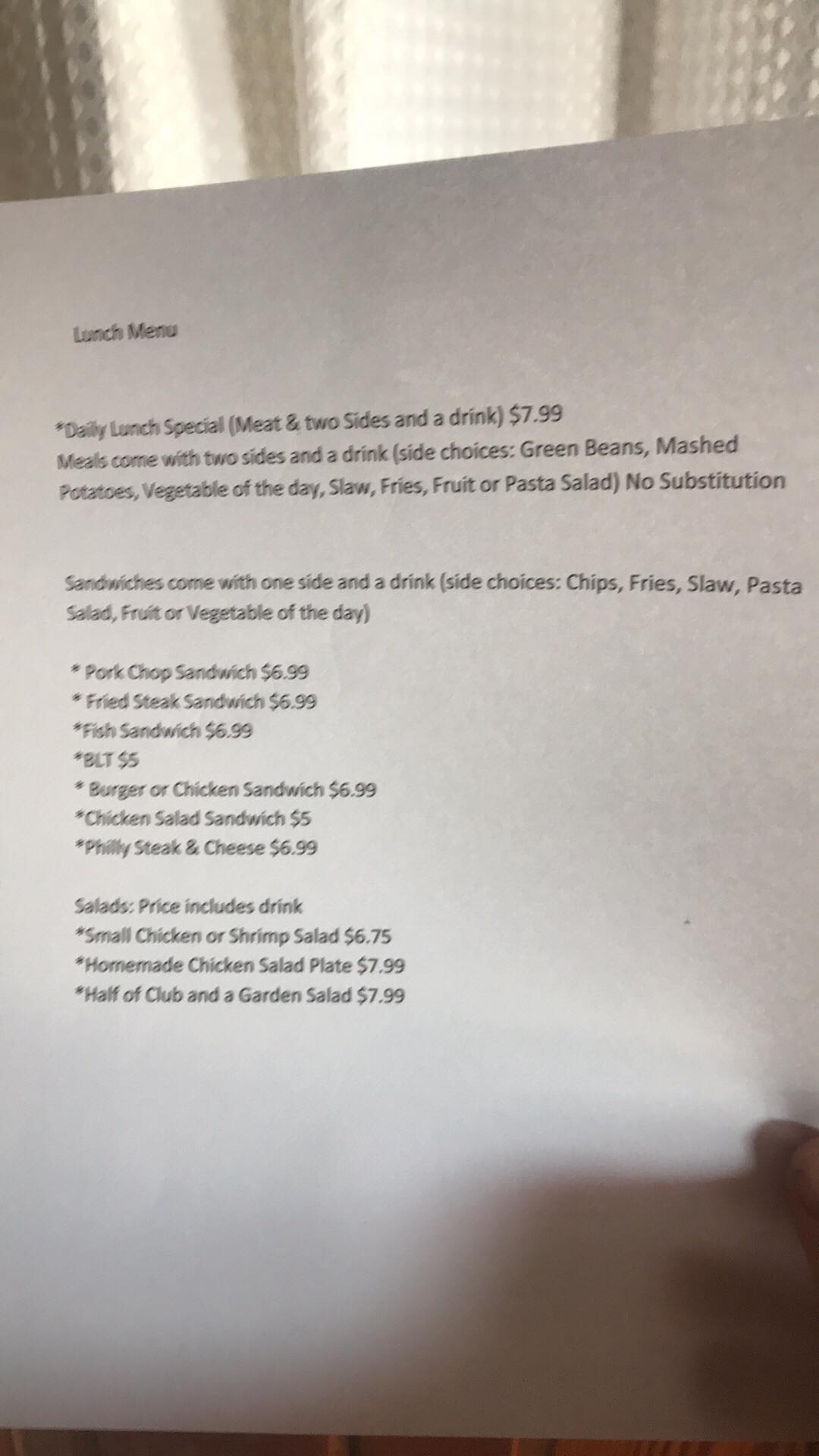 Lunch Menu

*Daily Lunch Special (Meat & two Sides and a drink) $7.99
Meals come with two sides and a drink (side choices: Green Beans, Mashed Potatoes, Vegetable of the day, Slaw, Fries, Fruit or Pasta Salad) No Substitution

Sandwiches come with one side and a drink (side choices: Chips, Fries, Slaw, Pasta Salad, Fruit or Vegetable of the day)

* Pork Chop Sandwich $6.99
* Fried Steak Sandwich $6.99
*Fish Sandwich $6.99
*BLT $5
* Burger or Chicken Sandwich $6.99
*Chicken Salad Sandwich $5
*Philly Steak & Cheese $6.99

Salads: Price includes drink
*Small Chicken or Shrimp Salad $6.75
*Homemade Chicken Salad Plate $7.99
*Half of Club and a Garden Salad $7.99